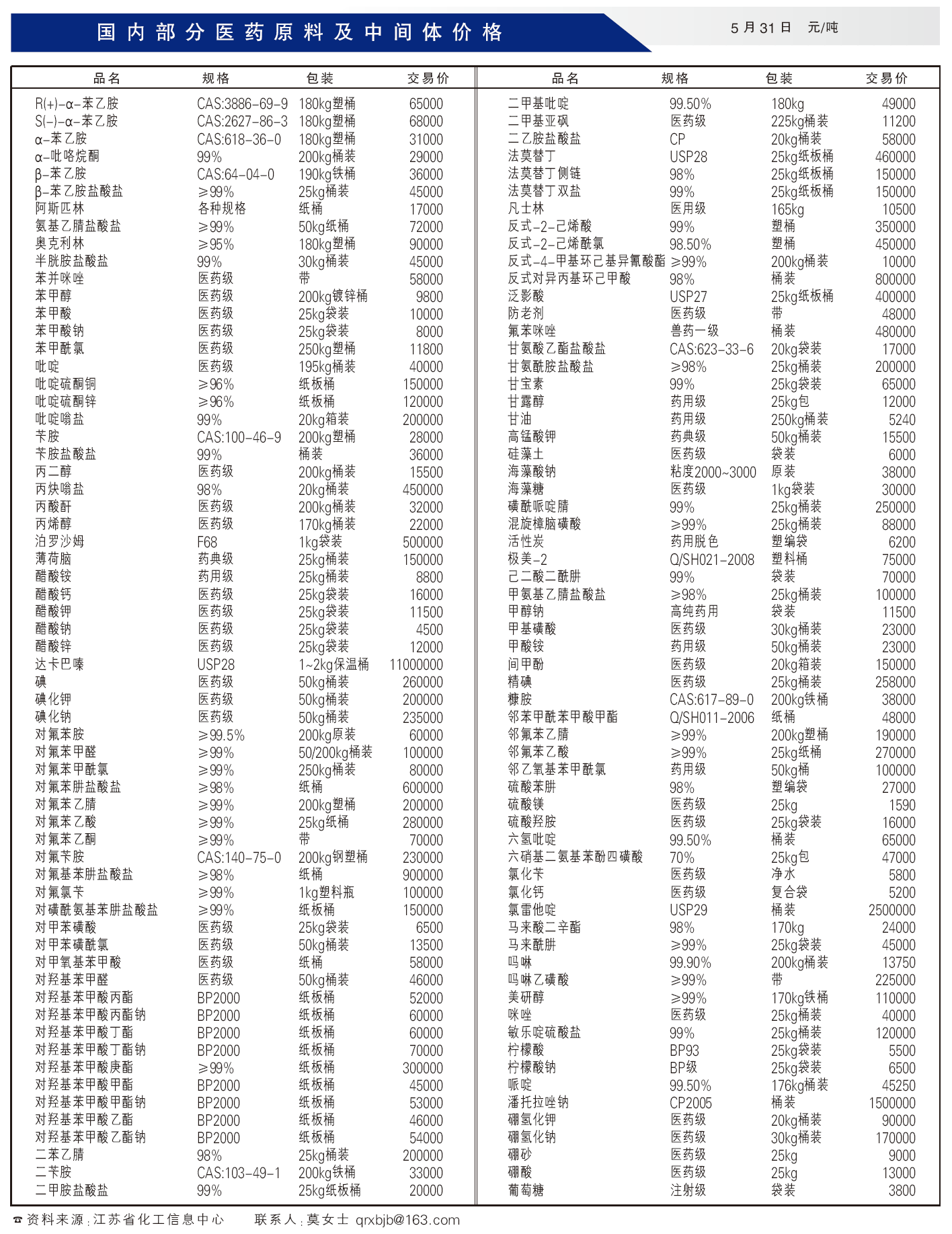 国内部分医药原料及中间体价格

5月31日 元/吨

| 品名 | 规格 | 包装 | 交易价 |
|---|---|---|---|
| R(+)-α-苯乙胺 | CAS:3886-69-9 | 180kg塑桶 | 65000 |
| S(-)-α-苯乙胺 | CAS:2627-86-3 | 180kg塑桶 | 68000 |
| α-苯乙胺 | CAS:618-36-0 | 180kg塑桶 | 31000 |
| α-吡咯烷酮 | 99% | 200kg桶装 | 29000 |
| β-苯乙胺 | CAS:64-04-0 | 190kg铁桶 | 36000 |
| β-苯乙胺盐酸盐 | ≥99% | 25kg桶装 | 45000 |
| 阿斯匹林 | 各种规格 | 纸桶 | 17000 |
| 氨基乙腈盐酸盐 | ≥99% | 50kg纸桶 | 72000 |
| 奥克利林 | ≥95% | 180kg塑桶 | 90000 |
| 半胱胺盐酸盐 | 99% | 30kg桶装 | 45000 |
| 苯并咪唑 | 医药级 | 带 | 58000 |
| 苯甲醇 | 医药级 | 200kg镀锌桶 | 9800 |
| 苯甲酸 | 医药级 | 25kg袋装 | 10000 |
| 苯甲酸钠 | 医药级 | 25kg袋装 | 8000 |
| 苯甲酰氯 | 医药级 | 250kg塑桶 | 11800 |
| 吡啶 | 医药级 | 195kg桶装 | 40000 |
| 吡啶硫酮铜 | ≥96% | 纸板桶 | 150000 |
| 吡啶硫酮锌 | ≥96% | 纸板桶 | 120000 |
| 吡啶嗡盐 | 99% | 20kg箱装 | 200000 |
| 苄胺 | CAS:100-46-9 | 200kg塑桶 | 28000 |
| 苄胺盐酸盐 | 99% | 桶装 | 36000 |
| 丙二醇 | 医药级 | 200kg桶装 | 15500 |
| 丙炔嗡盐 | 98% | 20kg桶装 | 450000 |
| 丙酸酐 | 医药级 | 200kg桶装 | 32000 |
| 丙烯醇 | 医药级 | 170kg桶装 | 22000 |
| 泊罗沙姆 | F68 | 1kg袋装 | 500000 |
| 薄荷脑 | 药典级 | 25kg桶装 | 150000 |
| 醋酸铵 | 药用级 | 25kg桶装 | 8800 |
| 醋酸钙 | 医药级 | 25kg袋装 | 16000 |
| 醋酸钾 | 医药级 | 25kg袋装 | 11500 |
| 醋酸钠 | 医药级 | 25kg袋装 | 4500 |
| 醋酸锌 | 医药级 | 25kg袋装 | 12000 |
| 达卡巴嗪 | USP28 | 1~2kg保温桶 | 11000000 |
| 碘 | 医药级 | 50kg桶装 | 260000 |
| 碘化钾 | 医药级 | 50kg桶装 | 200000 |
| 碘化钠 | 医药级 | 50kg桶装 | 235000 |
| 对氟苯胺 | ≥99.5% | 200kg原装 | 60000 |
| 对氟苯甲醛 | ≥99% | 50/200kg桶装 | 100000 |
| 对氟苯甲酰氯 | ≥99% | 250kg桶装 | 80000 |
| 对氟苯肼盐酸盐 | ≥98% | 纸桶 | 600000 |
| 对氟苯乙腈 | ≥99% | 200kg塑桶 | 200000 |
| 对氟苯乙酸 | ≥99% | 25kg纸桶 | 280000 |
| 对氟苯乙酮 | ≥99% | 带 | 70000 |
| 对氟苄胺 | CAS:140-75-0 | 200kg钢塑桶 | 230000 |
| 对氟基苯肼盐酸盐 | ≥98% | 纸桶 | 900000 |
| 对氟氯苄 | ≥99% | 1kg塑料瓶 | 100000 |
| 对磺酰氨基苯肼盐酸盐 | ≥99% | 纸板桶 | 150000 |
| 对甲苯磺酸 | 医药级 | 25kg袋装 | 6500 |
| 对甲苯磺酰氯 | 医药级 | 50kg桶装 | 13500 |
| 对甲氧基苯甲酸 | 医药级 | 纸桶 | 58000 |
| 对羟基苯甲醛 | 医药级 | 50kg桶装 | 46000 |
| 对羟基苯甲酸丙酯 | BP2000 | 纸板桶 | 52000 |
| 对羟基苯甲酸丙酯钠 | BP2000 | 纸板桶 | 60000 |
| 对羟基苯甲酸丁酯 | BP2000 | 纸板桶 | 60000 |
| 对羟基苯甲酸丁酯钠 | BP2000 | 纸板桶 | 70000 |
| 对羟基苯甲酸庚酯 | ≥99% | 纸板桶 | 300000 |
| 对羟基苯甲酸甲酯 | BP2000 | 纸板桶 | 45000 |
| 对羟基苯甲酸甲酯钠 | BP2000 | 纸板桶 | 53000 |
| 对羟基苯甲酸乙酯 | BP2000 | 纸板桶 | 46000 |
| 对羟基苯甲酸乙酯钠 | BP2000 | 纸板桶 | 54000 |
| 二苯乙腈 | 98% | 25kg桶装 | 200000 |
| 二苄胺 | CAS:103-49-1 | 200kg铁桶 | 33000 |
| 二甲胺盐酸盐 | 99% | 25kg纸板桶 | 20000 |

| 品名 | 规格 | 包装 | 交易价 |
|---|---|---|---|
| 二甲基吡啶 | 99.50% | 180kg | 49000 |
| 二甲基亚砜 | 医药级 | 225kg桶装 | 11200 |
| 二乙胺盐酸盐 | CP | 20kg桶装 | 58000 |
| 法莫替丁 | USP28 | 25kg纸板桶 | 460000 |
| 法莫替丁侧链 | 98% | 25kg纸板桶 | 150000 |
| 法莫替丁双盐 | 99% | 25kg纸板桶 | 150000 |
| 凡士林 | 医用级 | 165kg | 10500 |
| 反式-2-己烯酸 | 99% | 塑桶 | 350000 |
| 反式-2-己烯酰氯 | 98.50% | 塑桶 | 450000 |
| 反式-4-甲基环己基异氰酸酯 | ≥99% | 200kg桶装 | 10000 |
| 反式对异丙基环己甲酸 | 98% | 桶装 | 800000 |
| 泛影酸 | USP27 | 25kg纸板桶 | 400000 |
| 防老剂 | 医药级 | 带 | 48000 |
| 氟苯咪唑 | 兽药一级 | 桶装 | 480000 |
| 甘氨酸乙酯盐酸盐 | CAS:623-33-6 | 20kg袋装 | 17000 |
| 甘氨酰胺盐酸盐 | ≥98% | 25kg桶装 | 200000 |
| 甘宝素 | 99% | 25kg袋装 | 65000 |
| 甘露醇 | 药用级 | 25kg包 | 12000 |
| 甘油 | 药用级 | 250kg桶装 | 5240 |
| 高锰酸钾 | 药典级 | 50kg桶装 | 15500 |
| 硅藻土 | 医药级 | 袋装 | 6000 |
| 海藻酸钠 | 粘度2000~3000 | 原装 | 38000 |
| 海藻糖 | 医药级 | 1kg袋装 | 30000 |
| 磺酰哌啶腈 | 99% | 25kg桶装 | 250000 |
| 混旋樟脑磺酸 | ≥99% | 25kg桶装 | 88000 |
| 活性炭 | 药用脱色 | 塑编袋 | 6200 |
| 极美-2 | Q/SH021-2008 | 塑料桶 | 75000 |
| 己二酸二酰肼 | 99% | 袋装 | 70000 |
| 甲氨基乙腈盐酸盐 | ≥98% | 25kg桶装 | 100000 |
| 甲醇钠 | 高纯药用 | 袋装 | 11500 |
| 甲基磺酸 | 医药级 | 30kg桶装 | 23000 |
| 甲酸铵 | 药用级 | 50kg桶装 | 23000 |
| 间甲酚 | 医药级 | 20kg箱装 | 150000 |
| 精碘 | 医药级 | 25kg桶装 | 258000 |
| 糠胺 | CAS:617-89-0 | 200kg铁桶 | 38000 |
| 邻苯甲酰苯甲酸甲酯 | Q/SH011-2006 | 纸桶 | 48000 |
| 邻氟苯乙腈 | ≥99% | 200kg塑桶 | 190000 |
| 邻氟苯乙酸 | ≥99% | 25kg纸桶 | 270000 |
| 邻乙氧基苯甲酰氯 | 药用级 | 50kg桶 | 100000 |
| 硫酸苯肼 | 98% | 塑编袋 | 27000 |
| 硫酸镁 | 医药级 | 25kg | 1590 |
| 硫酸羟胺 | 医药级 | 25kg袋装 | 16000 |
| 六氢吡啶 | 99.50% | 桶装 | 65000 |
| 六硝基二氨基苯酚四磺酸 | 70% | 25kg包 | 47000 |
| 氯化苄 | 医药级 | 净水 | 5800 |
| 氯化钙 | 医药级 | 复合袋 | 5200 |
| 氯雷他啶 | USP29 | 桶装 | 2500000 |
| 马来酸二辛酯 | 98% | 170kg | 24000 |
| 马来酰肼 | ≥99% | 25kg袋装 | 45000 |
| 吗啉 | 99.90% | 200kg桶装 | 13750 |
| 吗啉乙磺酸 | ≥99% | 带 | 225000 |
| 美研醇 | ≥99% | 170kg铁桶 | 110000 |
| 咪唑 | 医药级 | 25kg桶装 | 40000 |
| 敏乐啶硫酸盐 | 99% | 25kg桶装 | 120000 |
| 柠檬酸 | BP93 | 25kg袋装 | 5500 |
| 柠檬酸钠 | BP级 | 25kg袋装 | 6500 |
| 哌啶 | 99.50% | 176kg桶装 | 45250 |
| 潘托拉唑钠 | CP2005 | 桶装 | 1500000 |
| 硼氢化钾 | 医药级 | 20kg桶装 | 90000 |
| 硼氢化钠 | 医药级 | 30kg桶装 | 170000 |
| 硼砂 | 医药级 | 25kg | 9000 |
| 硼酸 | 医药级 | 25kg | 13000 |
| 葡萄糖 | 注射级 | 袋装 | 3800 |

☎ 资料来源:江苏省化工信息中心 联系人:莫女士 qrxbjb@163.com